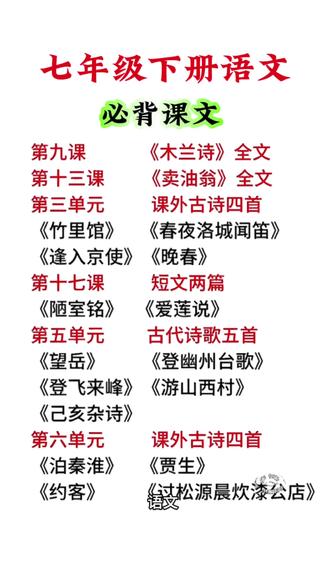 七年级下册语文

必背课文

第九课 《木兰诗》全文

第十三课 《卖油翁》全文

第三单元 课外古诗四首

《竹里馆》 《春夜洛城闻笛》

《逢入京使》 《晚春》

第十七课 短文两篇

《陋室铭》 《爱莲说》

第五单元 古代诗歌五首

《望岳》 《登幽州台歌》

《登飞来峰》 《游山西村》

《己亥杂诗》

第六单元 课外古诗四首

《泊秦淮》 《贾生》

《约客》 《过松源晨炊漆公店》

语文